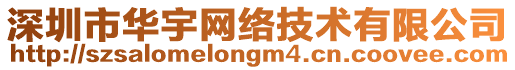 深圳市华宇网络技术有限公司
http://szsalomelongm4.cn.coovee.com